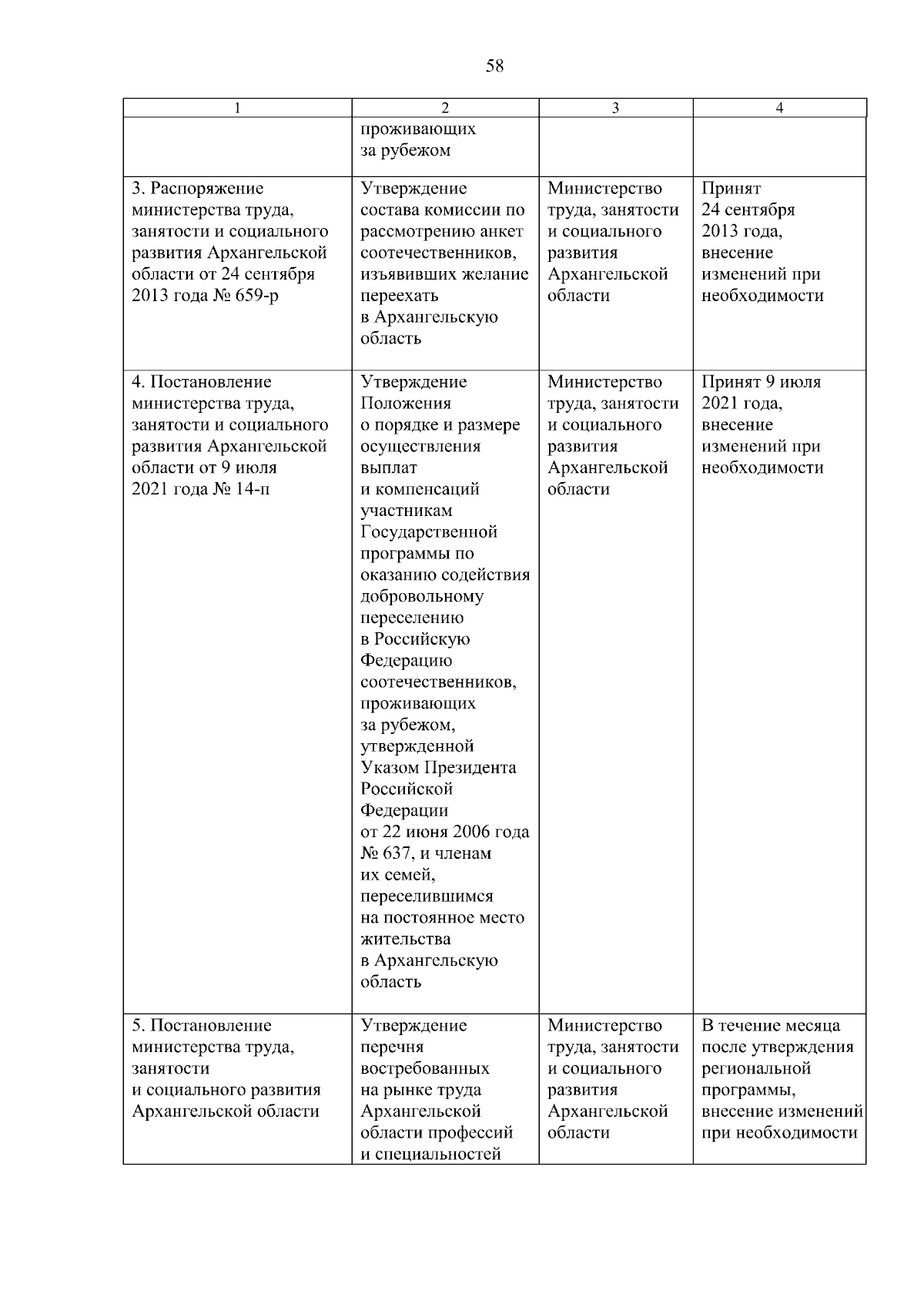 58

| 1 | 2 | 3 | 4 |
|---|---|---|---|
|  | проживающих за рубежом |  |  |
| 3. Распоряжение министерства труда, занятости и социального развития Архангельской области от 24 сентября 2013 года № 659-р | Утверждение состава комиссии по рассмотрению анкет соотечественников, изъявивших желание переехать в Архангельскую область | Министерство труда, занятости и социального развития Архангельской области | Принят 24 сентября 2013 года, внесение изменений при необходимости |
| 4. Постановление министерства труда, занятости и социального развития Архангельской области от 9 июля 2021 года № 14-п | Утверждение Положения о порядке и размере осуществления выплат и компенсаций участникам Государственной программы по оказанию содействия добровольному переселению в Российскую Федерацию соотечественников, проживающих за рубежом, утвержденной Указом Президента Российской Федерации от 22 июня 2006 года № 637, и членам их семей, переселившимся на постоянное место жительства в Архангельскую область | Министерство труда, занятости и социального развития Архангельской области | Принят 9 июля 2021 года, внесение изменений при необходимости |
| 5. Постановление министерства труда, занятости и социального развития Архангельской области | Утверждение перечня востребованных на рынке труда Архангельской области профессий и специальностей | Министерство труда, занятости и социального развития Архангельской области | В течение месяца после утверждения региональной программы, внесение изменений при необходимости |